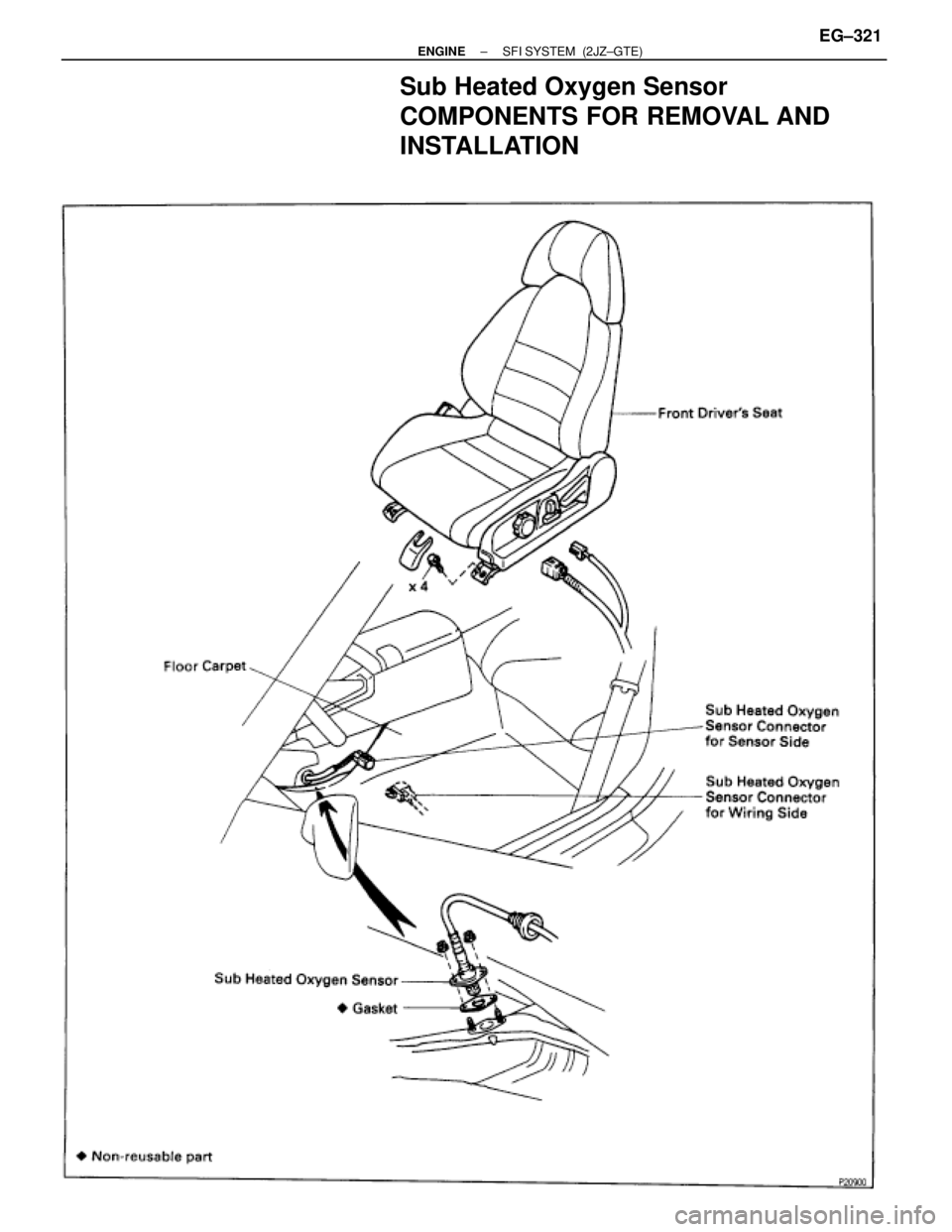 ENGINE – SFI SYSTEM (2JZ–GTE) EG–321

Sub Heated Oxygen Sensor
COMPONENTS FOR REMOVAL AND INSTALLATION

Front Driver's Seat

x 4

Floor Carpet

Sub Heated Oxygen Sensor Connector for Sensor Side

Sub Heated Oxygen Sensor Connector for Wiring Side

Sub Heated Oxygen Sensor

◆ Gasket

◆ Non-reusable part

P20900

carmanualsonline.info